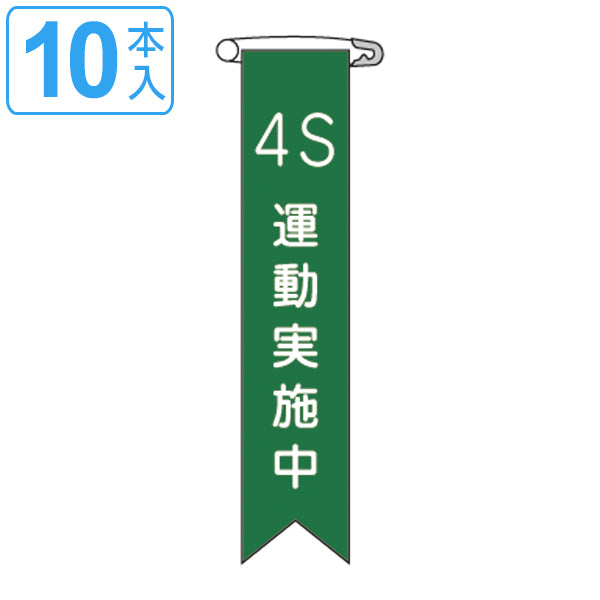 10本入

4S
運動実施中